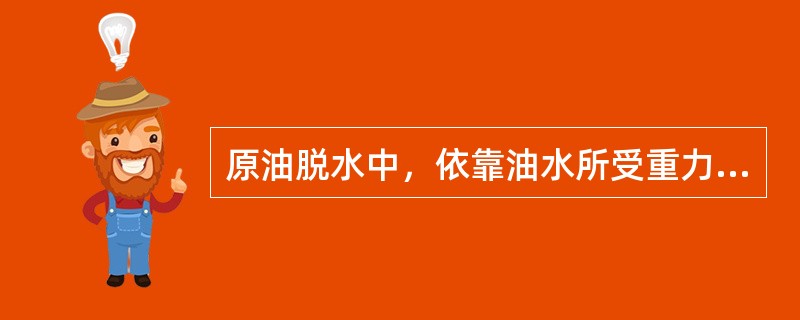 原油脱水中，依靠油水所受重力...